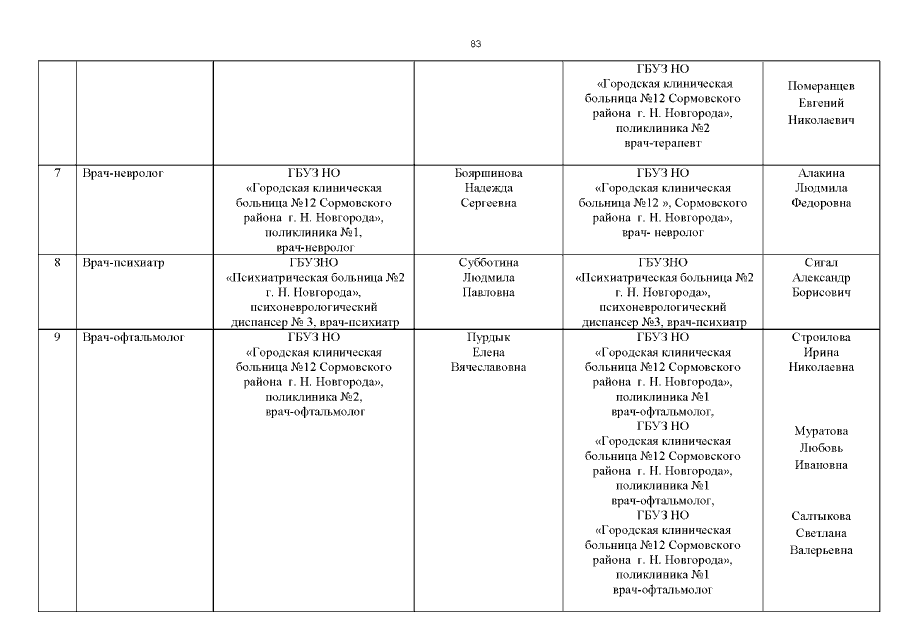 83

| | | | | | |
|---|---|---|---|---|---|
| | | | | ГБУЗ НО «Городская клиническая больница №12 Сормовского района г. Н. Новгорода», поликлиника №2 врач-терапевт | Померанцев Евгений Николаевич |
| 7 | Врач-невролог | ГБУЗ НО «Городская клиническая больница №12 Сормовского района г. Н. Новгорода», поликлиника №1, врач-невролог | Бояршинова Надежда Сергеевна | ГБУЗ НО «Городская клиническая больница №12 », Сормовского района г. Н. Новгорода», врач- невролог | Алакина Людмила Федоровна |
| 8 | Врач-психиатр | ГБУЗНО «Психиатрическая больница №2 г. Н. Новгорода», психоневрологический диспансер № 3, врач-психиатр | Субботина Людмила Павловна | ГБУЗНО «Психиатрическая больница №2 г. Н. Новгорода», психоневрологический диспансер №3, врач-психиатр | Сигал Александр Борисович |
| 9 | Врач-офтальмолог | ГБУЗ НО «Городская клиническая больница №12 Сормовского района г. Н. Новгорода», поликлиника №2, врач-офтальмолог | Пурдык Елена Вячеславовна | ГБУЗ НО «Городская клиническая больница №12 Сормовского района г. Н. Новгорода», поликлиника №1 врач-офтальмолог, ГБУЗ НО «Городская клиническая больница №12 Сормовского района г. Н. Новгорода», поликлиника №1 врач-офтальмолог, ГБУЗ НО «Городская клиническая больница №12 Сормовского района г. Н. Новгорода», поликлиника №1 врач-офтальмолог | Строилова Ирина Николаевна Муратова Любовь Ивановна Салтыкова Светлана Валерьевна |